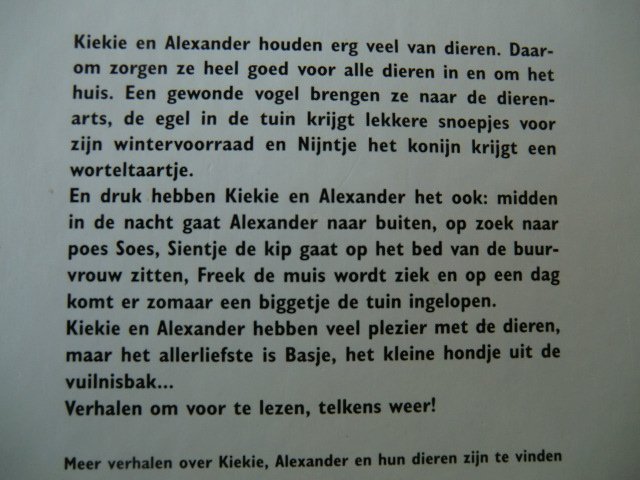 Kiekie en Alexander houden erg veel van dieren. Daarom zorgen ze heel goed voor alle dieren in en om het huis. Een gewonde vogel brengen ze naar de dierenarts, de egel in de tuin krijgt lekkere snoepjes voor zijn wintervoorraad en Nijntje het konijn krijgt een worteltaartje.

En druk hebben Kiekie en Alexander het ook: midden in de nacht gaat Alexander naar buiten, op zoek naar poes Soes, Sientje de kip gaat op het bed van de buurvrouw zitten, Freek de muis wordt ziek en op een dag komt er zomaar een biggetje de tuin ingelopen.

Kiekie en Alexander hebben veel plezier met de dieren, maar het allerliefste is Basje, het kleine hondje uit de vuilnisbak...

Verhalen om voor te lezen, telkens weer!

Meer verhalen over Kiekie, Alexander en hun dieren zijn te vinden